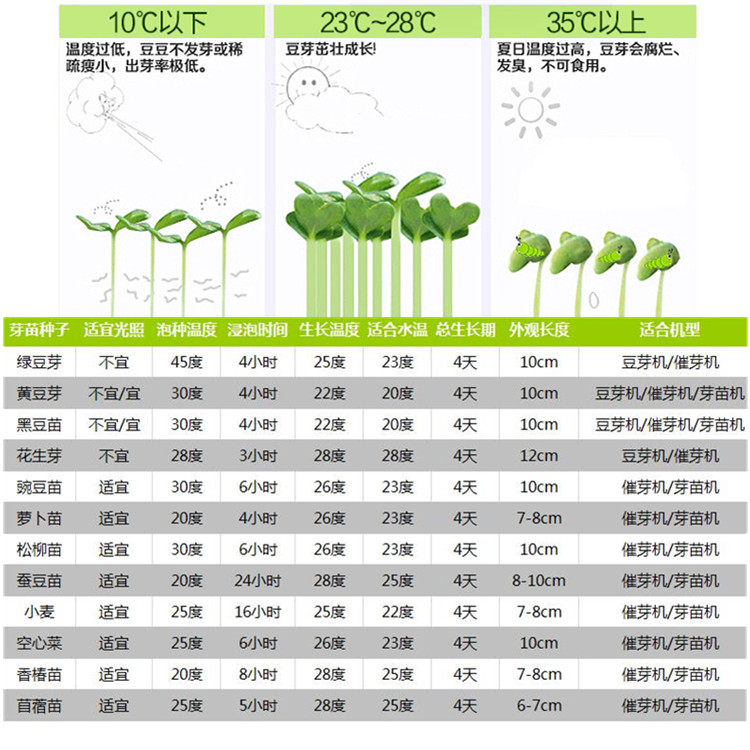 10℃以下

温度过低，豆豆不发芽或稀疏瘦小，出芽率极低。

23℃~28℃

豆芽茁壮成长!

35℃以上

夏日温度过高，豆芽会腐烂、发臭，不可食用。

| 芽苗种子 | 适宜光照 | 泡种温度 | 浸泡时间 | 生长温度 | 适合水温 | 总生长期 | 外观长度 | 适合机型 |
|---|---|---|---|---|---|---|---|---|
| 绿豆芽 | 不宜 | 45度 | 4小时 | 25度 | 23度 | 4天 | 10cm | 豆芽机/催芽机 |
| 黄豆芽 | 不宜/宜 | 30度 | 4小时 | 22度 | 20度 | 4天 | 10cm | 豆芽机/催芽机/芽苗机 |
| 黑豆苗 | 不宜/宜 | 30度 | 4小时 | 22度 | 20度 | 4天 | 10cm | 豆芽机/催芽机/芽苗机 |
| 花生芽 | 不宜 | 28度 | 3小时 | 28度 | 28度 | 4天 | 12cm | 豆芽机/催芽机 |
| 豌豆苗 | 适宜 | 30度 | 6小时 | 26度 | 23度 | 4天 | 10cm | 催芽机/芽苗机 |
| 萝卜苗 | 适宜 | 20度 | 4小时 | 26度 | 23度 | 4天 | 7-8cm | 催芽机/芽苗机 |
| 松柳苗 | 适宜 | 30度 | 6小时 | 26度 | 23度 | 4天 | 10cm | 催芽机/芽苗机 |
| 蚕豆苗 | 适宜 | 20度 | 24小时 | 28度 | 25度 | 4天 | 8-10cm | 催芽机/芽苗机 |
| 小麦 | 适宜 | 25度 | 16小时 | 25度 | 22度 | 4天 | 7-8cm | 催芽机/芽苗机 |
| 空心菜 | 适宜 | 25度 | 6小时 | 26度 | 23度 | 4天 | 10cm | 催芽机/芽苗机 |
| 香椿苗 | 适宜 | 20度 | 8小时 | 28度 | 25度 | 4天 | 7-8cm | 催芽机/芽苗机 |
| 苜蓿苗 | 适宜 | 25度 | 5小时 | 28度 | 25度 | 4天 | 6-7cm | 催芽机/芽苗机 |